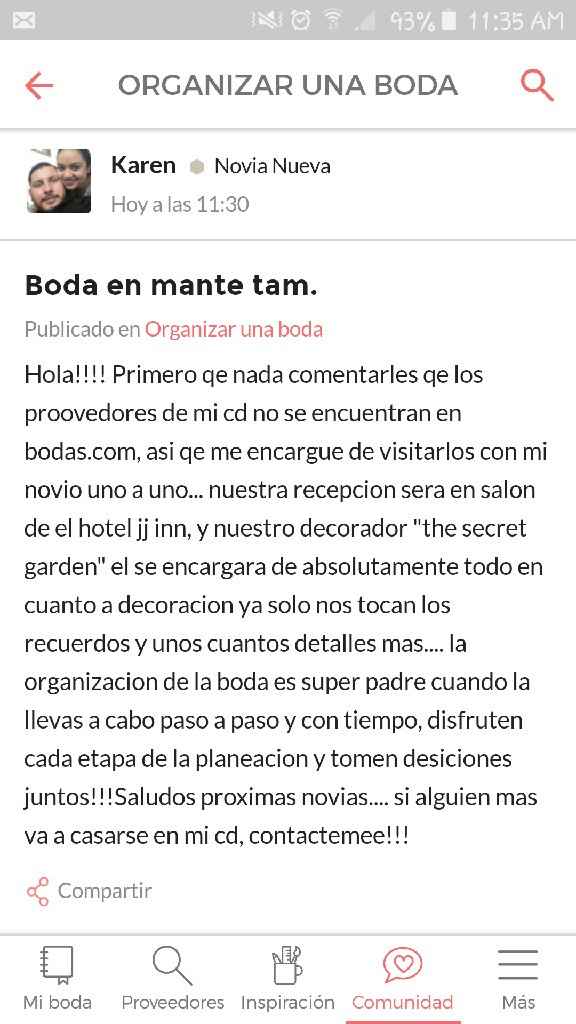 93% 11:35 AM

ORGANIZAR UNA BODA

Karen Novia Nueva
Hoy a las 11:30

Boda en mante tam.

Publicado en Organizar una boda

Hola!!!! Primero qe nada comentarles qe los proovedores de mi cd no se encuentran en bodas.com, asi qe me encargue de visitarlos con mi novio uno a uno... nuestra recepcion sera en salon de el hotel jj inn, y nuestro decorador "the secret garden" el se encargara de absolutamente todo en cuanto a decoracion ya solo nos tocan los recuerdos y unos cuantos detalles mas.... la organizacion de la boda es super padre cuando la llevas a cabo paso a paso y con tiempo, disfruten cada etapa de la planeacion y tomen desiciones juntos!!!Saludos proximas novias.... si alguien mas va a casarse en mi cd, contactemee!!!

Compartir

Mi boda Proveedores Inspiración Comunidad Más